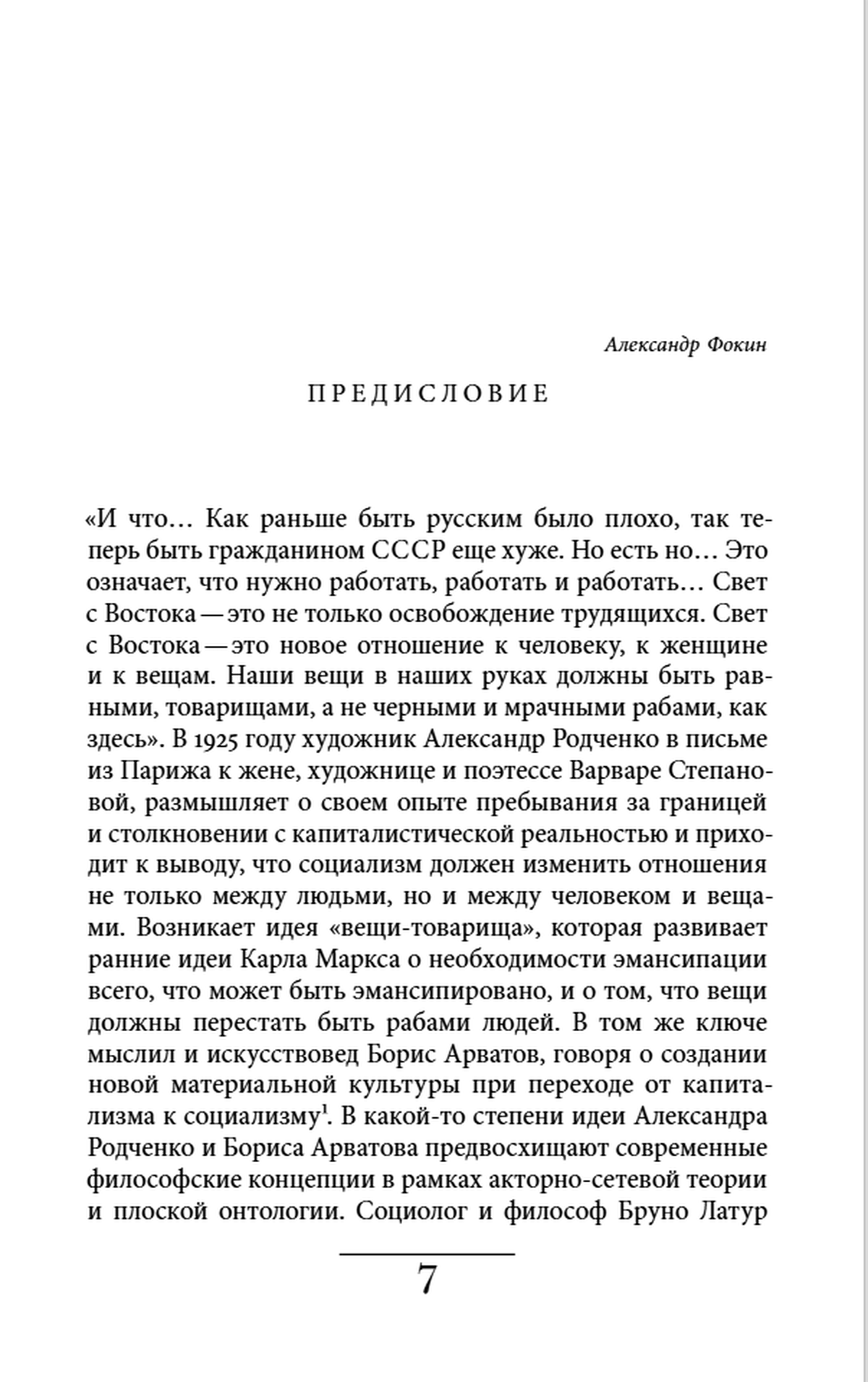 Александр Фокин

ПРЕДИСЛОВИЕ

«И что… Как раньше быть русским было плохо, так теперь быть гражданином СССР еще хуже. Но есть но… Это означает, что нужно работать, работать и работать… Свет с Востока — это не только освобождение трудящихся. Свет с Востока — это новое отношение к человеку, к женщине и к вещам. Наши вещи в наших руках должны быть равными, товарищами, а не черными и мрачными рабами, как здесь». В 1925 году художник Александр Родченко в письме из Парижа к жене, художнице и поэтессе Варваре Степановой, размышляет о своем опыте пребывания за границей и столкновении с капиталистической реальностью и приходит к выводу, что социализм должен изменить отношения не только между людьми, но и между человеком и вещами. Возникает идея «вещи-товарища», которая развивает ранние идеи Карла Маркса о необходимости эмансипации всего, что может быть эмансипировано, и о том, что вещи должны перестать быть рабами людей. В том же ключе мыслил и искусствовед Борис Арватов, говоря о создании новой материальной культуры при переходе от капитализма к социализму$^1$. В какой-то степени идеи Александра Родченко и Бориса Арватова предвосхищают современные философские концепции в рамках акторно-сетевой теории и плоской онтологии. Социолог и философ Бруно Латур

7